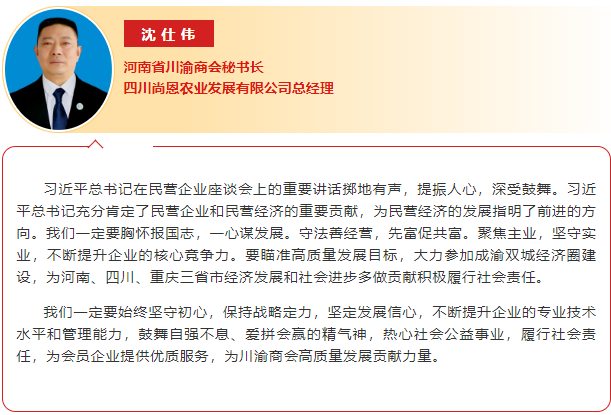 沈仕伟

河南省川渝商会秘书长
四川尚恩农业发展有限公司总经理

习近平总书记在民营企业座谈会上的重要讲话掷地有声，提振人心，深受鼓舞。习近平总书记充分肯定了民营企业和民营经济的重要贡献，为民营经济的发展指明了前进的方向。我们一定要胸怀报国志，一心谋发展。守法善经营，先富促共富。聚焦主业，坚守实业，不断提升企业的核心竞争力。要瞄准高质量发展目标，大力参加成渝双城经济圈建设，为河南、四川、重庆三省市经济发展和社会进步多做贡献积极履行社会责任。

我们一定要始终坚守初心，保持战略定力，坚定发展信心，不断提升企业的专业技术水平和管理能力，鼓舞自强不息、爱拼会赢的精气神，热心社会公益事业，履行社会责任，为会员企业提供优质服务，为川渝商会高质量发展贡献力量。